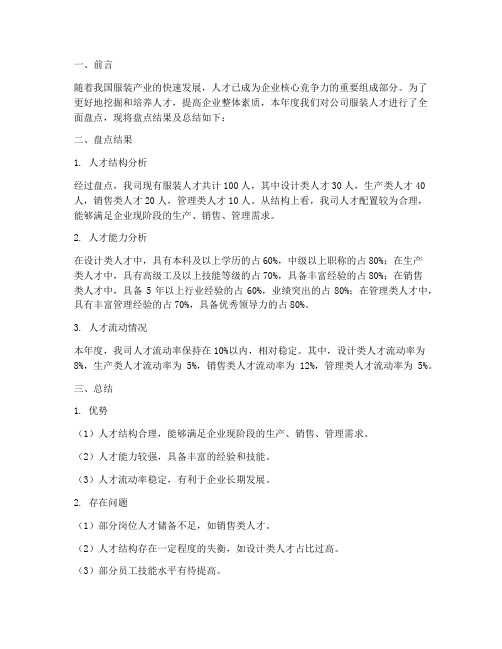 一、前言

随着我国服装产业的快速发展，人才已成为企业核心竞争力的重要组成部分。为了更好地挖掘和培养人才，提高企业整体素质，本年度我们对公司服装人才进行了全面盘点，现将盘点结果及总结如下：

二、盘点结果

1. 人才结构分析

经过盘点，我司现有服装人才共计 100 人，其中设计类人才 30 人，生产类人才 40 人，销售类人才 20 人，管理类人才 10 人。从结构上看，我司人才配置较为合理，能够满足企业现阶段的生产、销售、管理需求。

2. 人才能力分析

在设计类人才中，具有本科及以上学历的占 60%，中级以上职称的占 80%；在生产类人才中，具有高级工及以上技能等级的占 70%，具备丰富经验的占 80%；在销售类人才中，具备 5 年以上行业经验的占 60%，业绩突出的占 80%；在管理类人才中，具有丰富管理经验的占 70%，具备优秀领导力的占 80%。

3. 人才流动情况

本年度，我司人才流动率保持在 10%以内，相对稳定。其中，设计类人才流动率为 8%，生产类人才流动率为 5%，销售类人才流动率为 12%，管理类人才流动率为 5%。

三、总结

1. 优势

（1）人才结构合理，能够满足企业现阶段的生产、销售、管理需求。

（2）人才能力较强，具备丰富的经验和技能。

（3）人才流动率稳定，有利于企业长期发展。

2. 存在问题

（1）部分岗位人才储备不足，如销售类人才。

（2）人才结构存在一定程度的失衡，如设计类人才占比过高。

（3）部分员工技能水平有待提高。